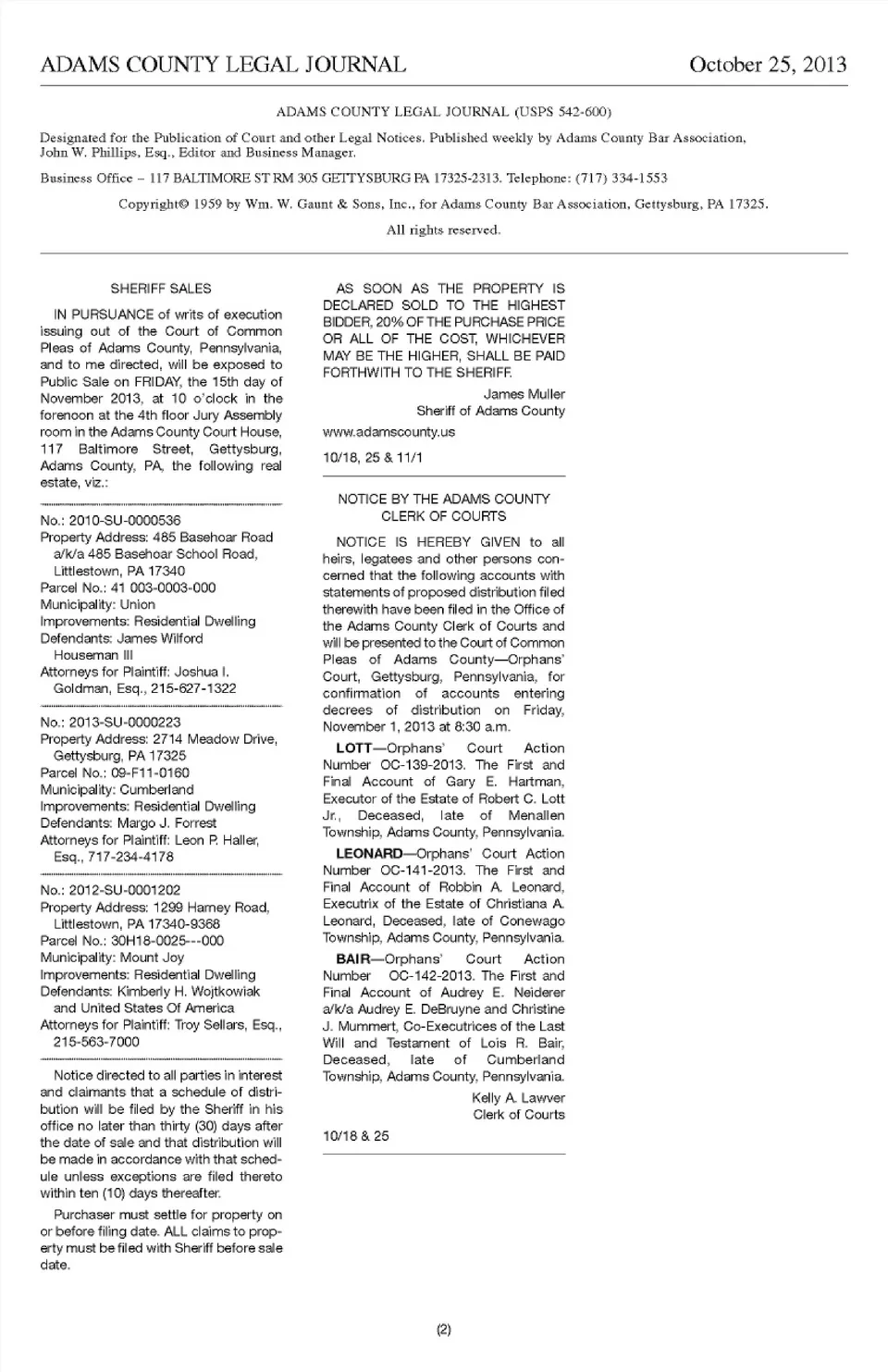 ADAMS COUNTY LEGAL JOURNAL October 25, 2013

ADAMS COUNTY LEGAL JOURNAL (USPS 542-600)

Designated for the Publication of Court and other Legal Notices. Published weekly by Adams County Bar Association, John W. Phillips, Esq., Editor and Business Manager.

Business Office – 117 BALTIMORE ST RM 305 GETTYSBURG PA 17325-2313. Telephone: (717) 334-1553

Copyright© 1959 by Wm. W. Gaunt & Sons, Inc., for Adams County Bar Association, Gettysburg, PA 17325.

All rights reserved.

SHERIFF SALES

IN PURSUANCE of writs of execution issuing out of the Court of Common Pleas of Adams County, Pennsylvania, and to me directed, will be exposed to Public Sale on FRIDAY, the 15th day of November 2013, at 10 o'clock in the forenoon at the 4th floor Jury Assembly room in the Adams County Court House, 117 Baltimore Street, Gettysburg, Adams County, PA, the following real estate, viz.:

No.: 2010-SU-0000536
Property Address: 485 Basehoar Road a/k/a 485 Basehoar School Road, Littlestown, PA 17340
Parcel No.: 41 003-0003-000
Municipality: Union
Improvements: Residential Dwelling
Defendants: James Wilford Houseman III
Attorneys for Plaintiff: Joshua I. Goldman, Esq., 215-627-1322

No.: 2013-SU-0000223
Property Address: 2714 Meadow Drive, Gettysburg, PA 17325
Parcel No.: 09-F11-0160
Municipality: Cumberland
Improvements: Residential Dwelling
Defendants: Margo J. Forrest
Attorneys for Plaintiff: Leon P. Haller, Esq., 717-234-4178

No.: 2012-SU-0001202
Property Address: 1299 Harney Road, Littlestown, PA 17340-9368
Parcel No.: 30H18-0025---000
Municipality: Mount Joy
Improvements: Residential Dwelling
Defendants: Kimberly H. Wojtkowiak and United States Of America
Attorneys for Plaintiff: Troy Sellars, Esq., 215-563-7000

Notice directed to all parties in interest and claimants that a schedule of distribution will be filed by the Sheriff in his office no later than thirty (30) days after the date of sale and that distribution will be made in accordance with that schedule unless exceptions are filed thereto within ten (10) days thereafter.

Purchaser must settle for property on or before filing date. ALL claims to property must be filed with Sheriff before sale date.

AS SOON AS THE PROPERTY IS DECLARED SOLD TO THE HIGHEST BIDDER, 20% OF THE PURCHASE PRICE OR ALL OF THE COST, WHICHEVER MAY BE THE HIGHER, SHALL BE PAID FORTHWITH TO THE SHERIFF.

James Muller
Sheriff of Adams County

www.adamscounty.us

10/18, 25 & 11/1

NOTICE BY THE ADAMS COUNTY CLERK OF COURTS

NOTICE IS HEREBY GIVEN to all heirs, legatees and other persons concerned that the following accounts with statements of proposed distribution filed therewith have been filed in the Office of the Adams County Clerk of Courts and will be presented to the Court of Common Pleas of Adams County—Orphans' Court, Gettysburg, Pennsylvania, for confirmation of accounts entering decrees of distribution on Friday, November 1, 2013 at 8:30 a.m.

LOTT—Orphans' Court Action Number OC-139-2013. The First and Final Account of Gary E. Hartman, Executor of the Estate of Robert C. Lott Jr., Deceased, late of Menallen Township, Adams County, Pennsylvania.

LEONARD—Orphans' Court Action Number OC-141-2013. The First and Final Account of Robbin A. Leonard, Executrix of the Estate of Christiana A. Leonard, Deceased, late of Conewago Township, Adams County, Pennsylvania.

BAIR—Orphans' Court Action Number OC-142-2013. The First and Final Account of Audrey E. Neiderer a/k/a Audrey E. DeBruyne and Christine J. Mummert, Co-Executrices of the Last Will and Testament of Lois R. Bair, Deceased, late of Cumberland Township, Adams County, Pennsylvania.

Kelly A. Lawver
Clerk of Courts

10/18 & 25

(2)